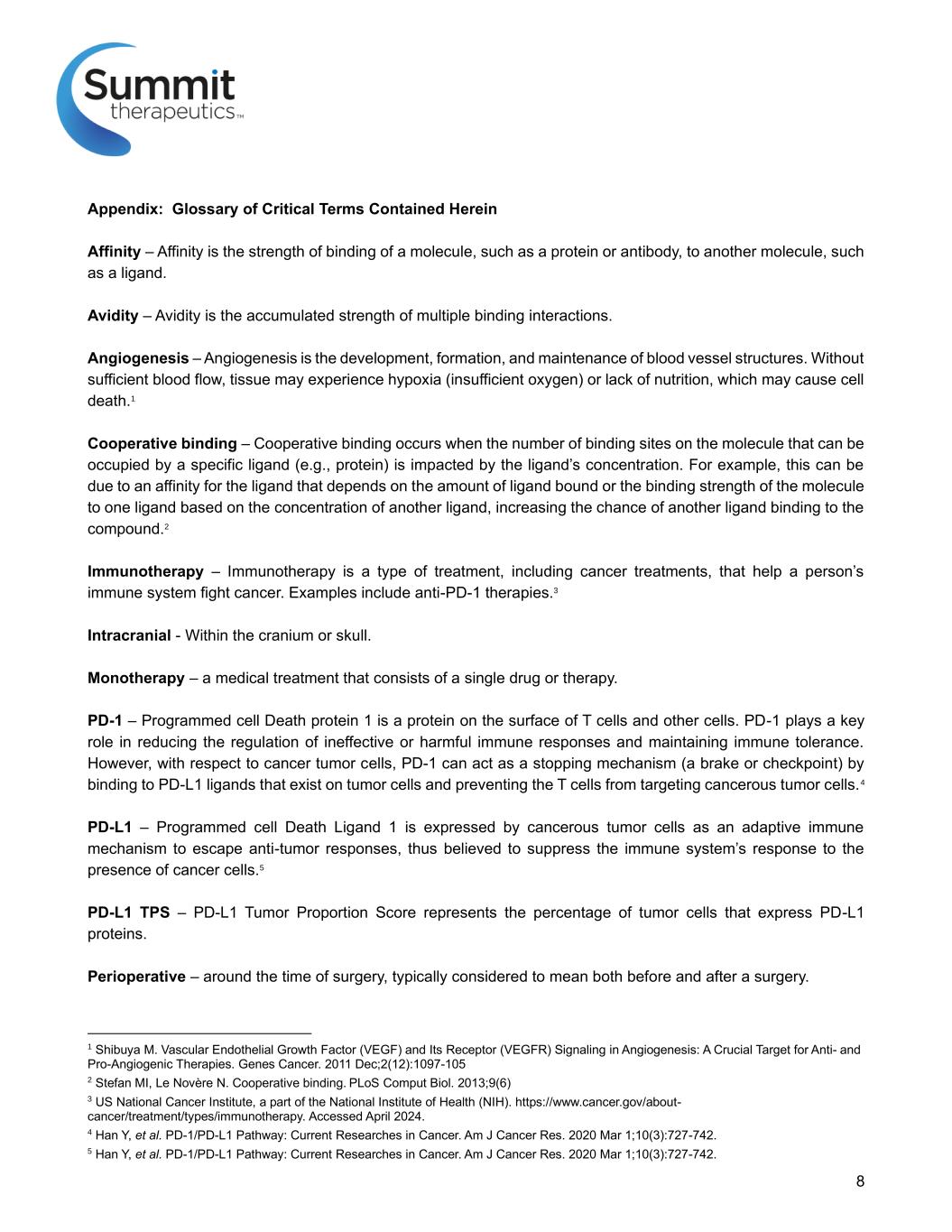 Summit therapeutics™

Appendix: Glossary of Critical Terms Contained Herein

Affinity – Affinity is the strength of binding of a molecule, such as a protein or antibody, to another molecule, such as a ligand.

Avidity – Avidity is the accumulated strength of multiple binding interactions.

Angiogenesis – Angiogenesis is the development, formation, and maintenance of blood vessel structures. Without sufficient blood flow, tissue may experience hypoxia (insufficient oxygen) or lack of nutrition, which may cause cell death.$^1$

Cooperative binding – Cooperative binding occurs when the number of binding sites on the molecule that can be occupied by a specific ligand (e.g., protein) is impacted by the ligand's concentration. For example, this can be due to an affinity for the ligand that depends on the amount of ligand bound or the binding strength of the molecule to one ligand based on the concentration of another ligand, increasing the chance of another ligand binding to the compound.$^2$

Immunotherapy – Immunotherapy is a type of treatment, including cancer treatments, that help a person's immune system fight cancer. Examples include anti-PD-1 therapies.$^3$

Intracranial - Within the cranium or skull.

Monotherapy – a medical treatment that consists of a single drug or therapy.

PD-1 – Programmed cell Death protein 1 is a protein on the surface of T cells and other cells. PD-1 plays a key role in reducing the regulation of ineffective or harmful immune responses and maintaining immune tolerance. However, with respect to cancer tumor cells, PD-1 can act as a stopping mechanism (a brake or checkpoint) by binding to PD-L1 ligands that exist on tumor cells and preventing the T cells from targeting cancerous tumor cells.$^4$

PD-L1 – Programmed cell Death Ligand 1 is expressed by cancerous tumor cells as an adaptive immune mechanism to escape anti-tumor responses, thus believed to suppress the immune system's response to the presence of cancer cells.$^5$

PD-L1 TPS – PD-L1 Tumor Proportion Score represents the percentage of tumor cells that express PD-L1 proteins.

Perioperative – around the time of surgery, typically considered to mean both before and after a surgery.

$^1$ Shibuya M. Vascular Endothelial Growth Factor (VEGF) and Its Receptor (VEGFR) Signaling in Angiogenesis: A Crucial Target for Anti- and Pro-Angiogenic Therapies. Genes Cancer. 2011 Dec;2(12):1097-105
$^2$ Stefan MI, Le Novère N. Cooperative binding. PLoS Comput Biol. 2013;9(6)
$^3$ US National Cancer Institute, a part of the National Institute of Health (NIH). https://www.cancer.gov/about-cancer/treatment/types/immunotherapy. Accessed April 2024.
$^4$ Han Y, et al. PD-1/PD-L1 Pathway: Current Researches in Cancer. Am J Cancer Res. 2020 Mar 1;10(3):727-742.
$^5$ Han Y, et al. PD-1/PD-L1 Pathway: Current Researches in Cancer. Am J Cancer Res. 2020 Mar 1;10(3):727-742.

8